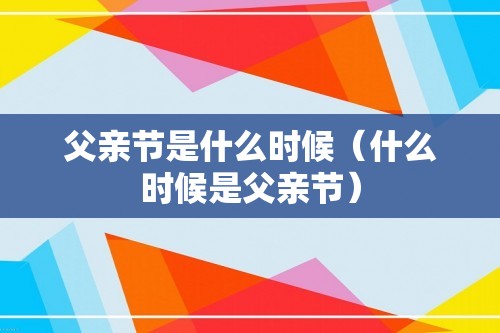 父亲节是什么时候（什么时候是父亲节）